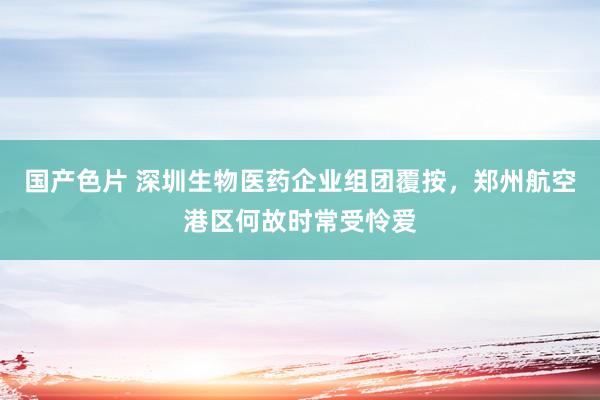 国产色片 深圳生物医药企业组团覆按，郑州航空港区何故时常受怜爱